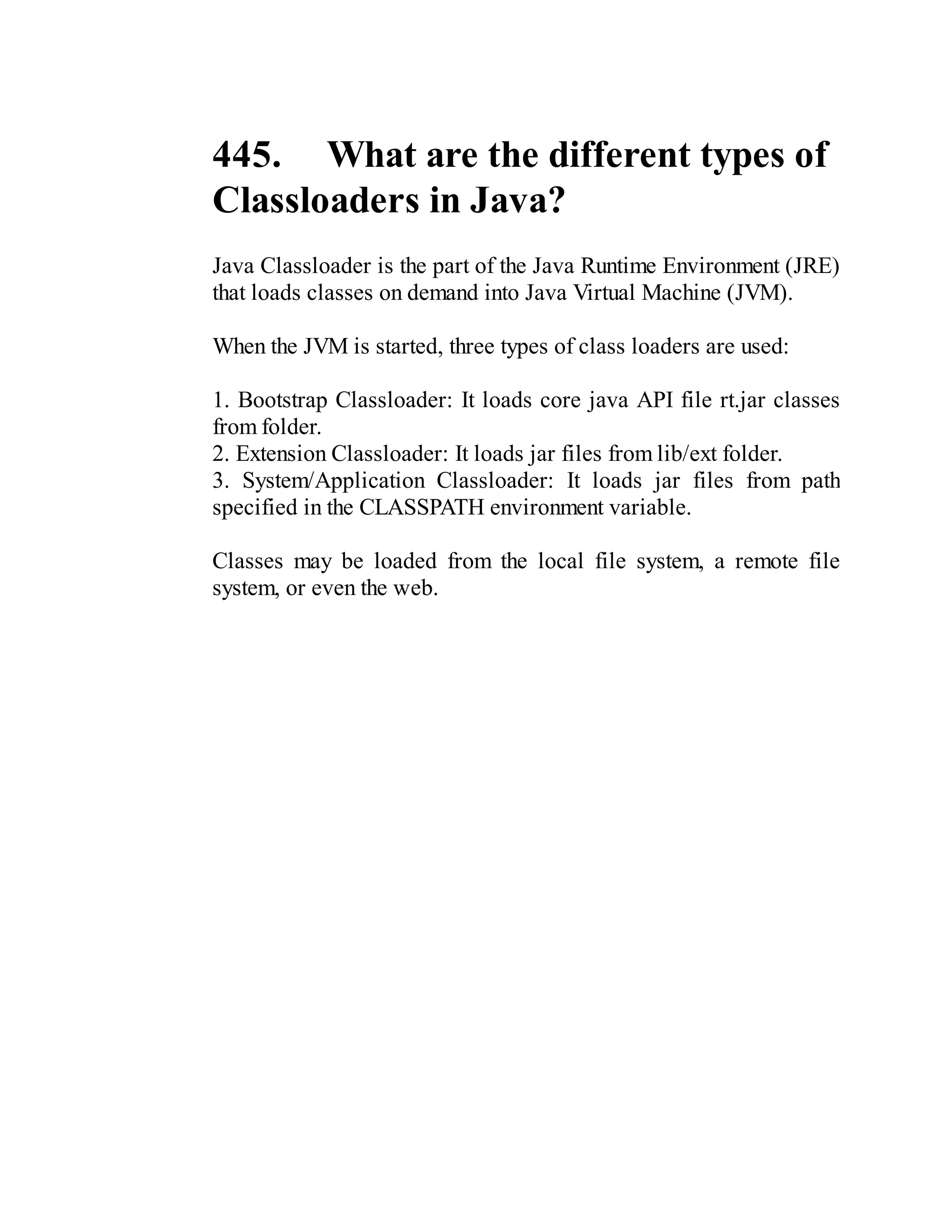 445. What are the different types of Classloaders in Java?

Java Classloader is the part of the Java Runtime Environment (JRE) that loads classes on demand into Java Virtual Machine (JVM).

When the JVM is started, three types of class loaders are used:

1. Bootstrap Classloader: It loads core java API file rt.jar classes from folder.
2. Extension Classloader: It loads jar files from lib/ext folder.
3. System/Application Classloader: It loads jar files from path specified in the CLASSPATH environment variable.

Classes may be loaded from the local file system, a remote file system, or even the web.